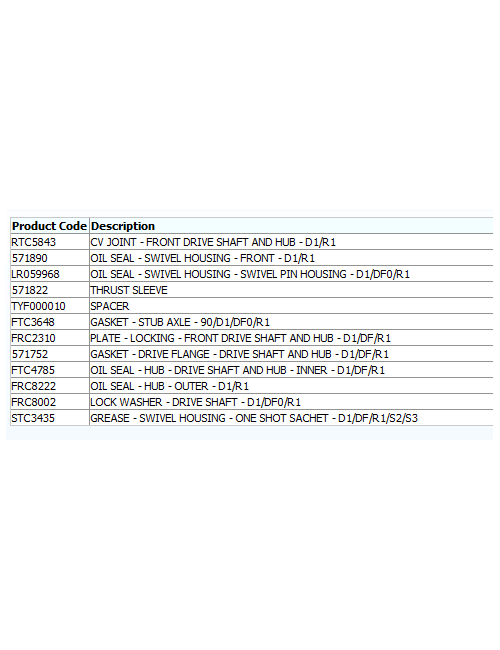 | Product Code | Description |
|---|---|
| RTC5843 | CV JOINT - FRONT DRIVE SHAFT AND HUB - D1/R1 |
| 571890 | OIL SEAL - SWIVEL HOUSING - FRONT - D1/R1 |
| LR059968 | OIL SEAL - SWIVEL HOUSING - SWIVEL PIN HOUSING - D1/DF0/R1 |
| 571822 | THRUST SLEEVE |
| TYF000010 | SPACER |
| FTC3648 | GASKET - STUB AXLE - 90/D1/DF0/R1 |
| FRC2310 | PLATE - LOCKING - FRONT DRIVE SHAFT AND HUB - D1/DF/R1 |
| 571752 | GASKET - DRIVE FLANGE - DRIVE SHAFT AND HUB - D1/DF/R1 |
| FTC4785 | OIL SEAL - HUB - DRIVE SHAFT AND HUB - INNER - D1/DF/R1 |
| FRC8222 | OIL SEAL - HUB - OUTER - D1/R1 |
| FRC8002 | LOCK WASHER - DRIVE SHAFT - D1/DF0/R1 |
| STC3435 | GREASE - SWIVEL HOUSING - ONE SHOT SACHET - D1/DF/R1/S2/S3 |